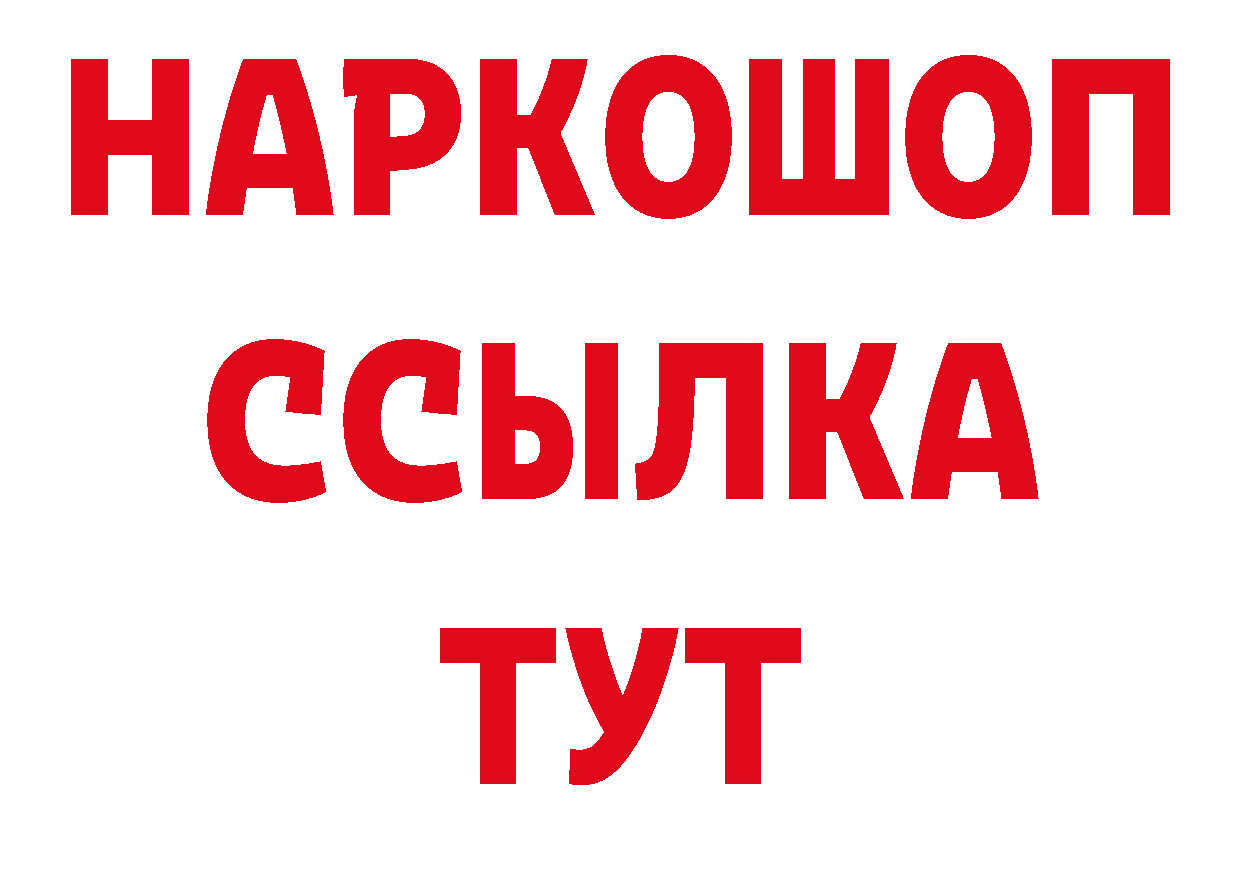 НАРКОШОП
ССЫЛКА
ТУТ